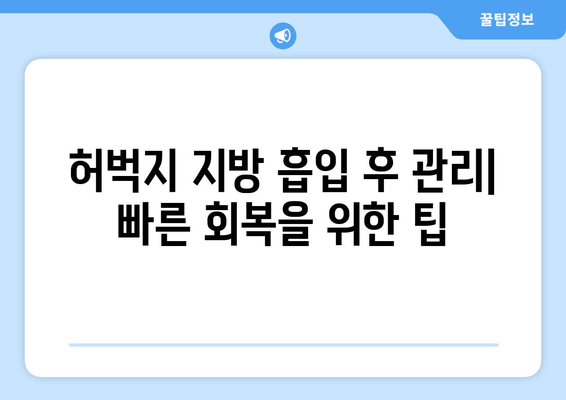 꿀팁정보

허벅지 지방 흡입 후 관리| 빠른 회복을 위한 팁